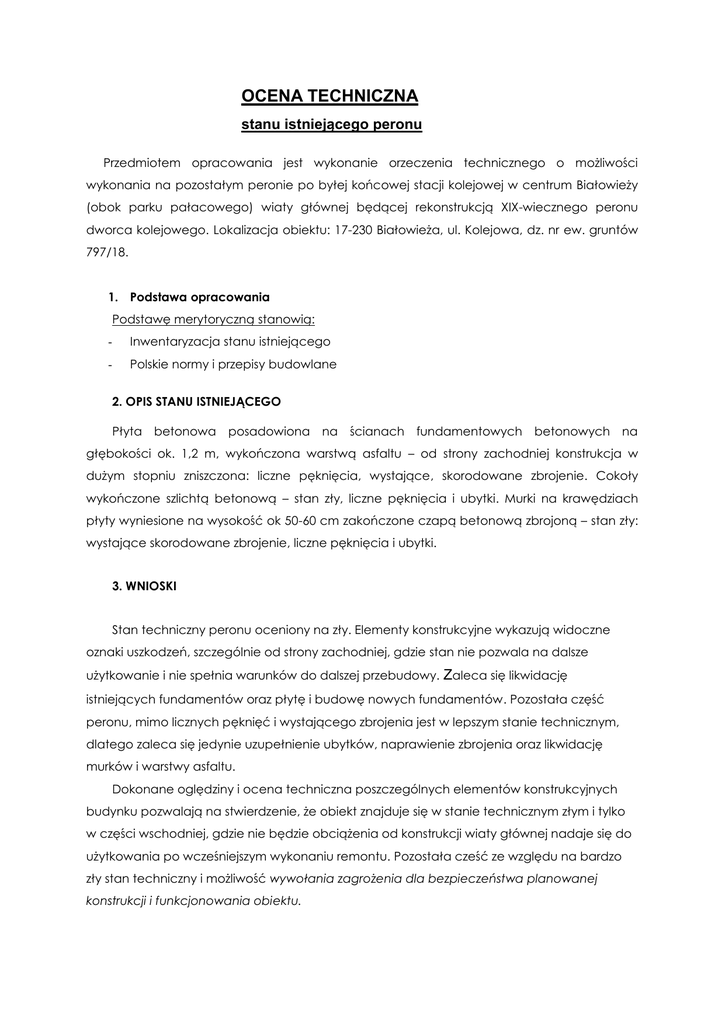 OCENA TECHNICZNA

stanu istniejącego peronu

Przedmiotem opracowania jest wykonanie orzeczenia technicznego o możliwości wykonania na pozostałym peronie po byłej końcowej stacji kolejowej w centrum Białowieży (obok parku pałacowego) wiaty głównej będącej rekonstrukcją XIX-wiecznego peronu dworca kolejowego. Lokalizacja obiektu: 17-230 Białowieża, ul. Kolejowa, dz. nr ew. gruntów 797/18.

1. Podstawa opracowania

Podstawę merytoryczną stanowią:

- Inwentaryzacja stanu istniejącego
- Polskie normy i przepisy budowlane

2. OPIS STANU ISTNIEJĄCEGO

Płyta betonowa posadowiona na ścianach fundamentowych betonowych na głębokości ok. 1,2 m, wykończona warstwą asfaltu – od strony zachodniej konstrukcja w dużym stopniu zniszczona: liczne pęknięcia, wystające, skorodowane zbrojenie. Cokoły wykończone szlichtą betonową – stan zły, liczne pęknięcia i ubytki. Murki na krawędziach płyty wyniesione na wysokość ok 50-60 cm zakończone czapą betonową zbrojoną – stan zły: wystające skorodowane zbrojenie, liczne pęknięcia i ubytki.

3. WNIOSKI

Stan techniczny peronu oceniony na zły. Elementy konstrukcyjne wykazują widoczne oznaki uszkodzeń, szczególnie od strony zachodniej, gdzie stan nie pozwala na dalsze użytkowanie i nie spełnia warunków do dalszej przebudowy. Zaleca się likwidację istniejących fundamentów oraz płytę i budowę nowych fundamentów. Pozostała część peronu, mimo licznych pęknięć i wystającego zbrojenia jest w lepszym stanie technicznym, dlatego zaleca się jedynie uzupełnienie ubytków, naprawienie zbrojenia oraz likwidację murków i warstwy asfaltu.

Dokonane oględziny i ocena techniczna poszczególnych elementów konstrukcyjnych budynku pozwalają na stwierdzenie, że obiekt znajduje się w stanie technicznym złym i tylko w części wschodniej, gdzie nie będzie obciążenia od konstrukcji wiaty głównej nadaje się do użytkowania po wcześniejszym wykonaniu remontu. Pozostała cześć ze względu na bardzo zły stan techniczny i możliwość wywołania zagrożenia dla bezpieczeństwa planowanej konstrukcji i funkcjonowania obiektu.